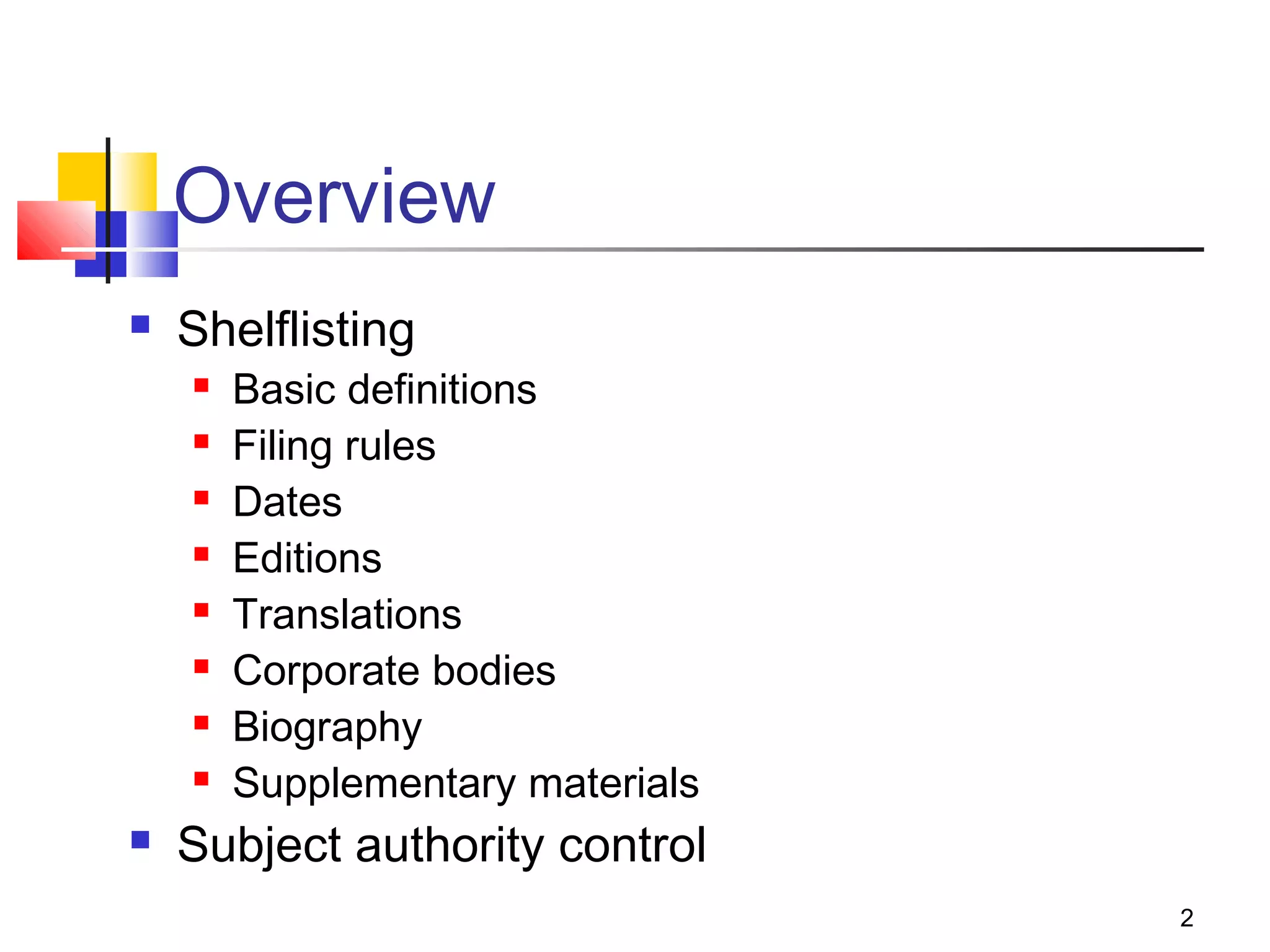 Overview

- Shelflisting
  - Basic definitions
  - Filing rules
  - Dates
  - Editions
  - Translations
  - Corporate bodies
  - Biography
  - Supplementary materials
- Subject authority control

2